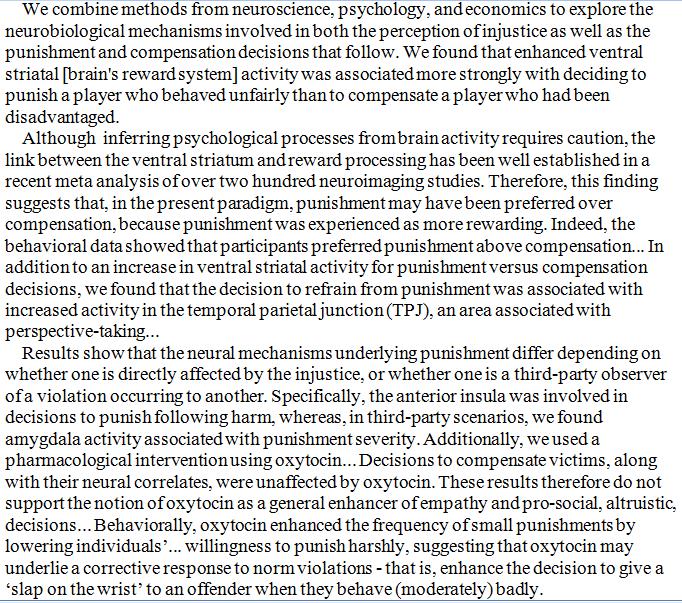 We combine methods from neuroscience, psychology, and economics to explore the neurobiological mechanisms involved in both the perception of injustice as well as the punishment and compensation decisions that follow. We found that enhanced ventral striatal [brain's reward system] activity was associated more strongly with deciding to punish a player who behaved unfairly than to compensate a player who had been disadvantaged.

Although inferring psychological processes from brain activity requires caution, the link between the ventral striatum and reward processing has been well established in a recent meta analysis of over two hundred neuroimaging studies. Therefore, this finding suggests that, in the present paradigm, punishment may have been preferred over compensation, because punishment was experienced as more rewarding. Indeed, the behavioral data showed that participants preferred punishment above compensation... In addition to an increase in ventral striatal activity for punishment versus compensation decisions, we found that the decision to refrain from punishment was associated with increased activity in the temporal parietal junction (TPJ), an area associated with perspective-taking...

Results show that the neural mechanisms underlying punishment differ depending on whether one is directly affected by the injustice, or whether one is a third-party observer of a violation occurring to another. Specifically, the anterior insula was involved in decisions to punish following harm, whereas, in third-party scenarios, we found amygdala activity associated with punishment severity. Additionally, we used a pharmacological intervention using oxytocin... Decisions to compensate victims, along with their neural correlates, were unaffected by oxytocin. These results therefore do not support the notion of oxytocin as a general enhancer of empathy and pro-social, altruistic, decisions... Behaviorally, oxytocin enhanced the frequency of small punishments by lowering individuals'... willingness to punish harshly, suggesting that oxytocin may underlie a corrective response to norm violations - that is, enhance the decision to give a 'slap on the wrist' to an offender when they behave (moderately) badly.